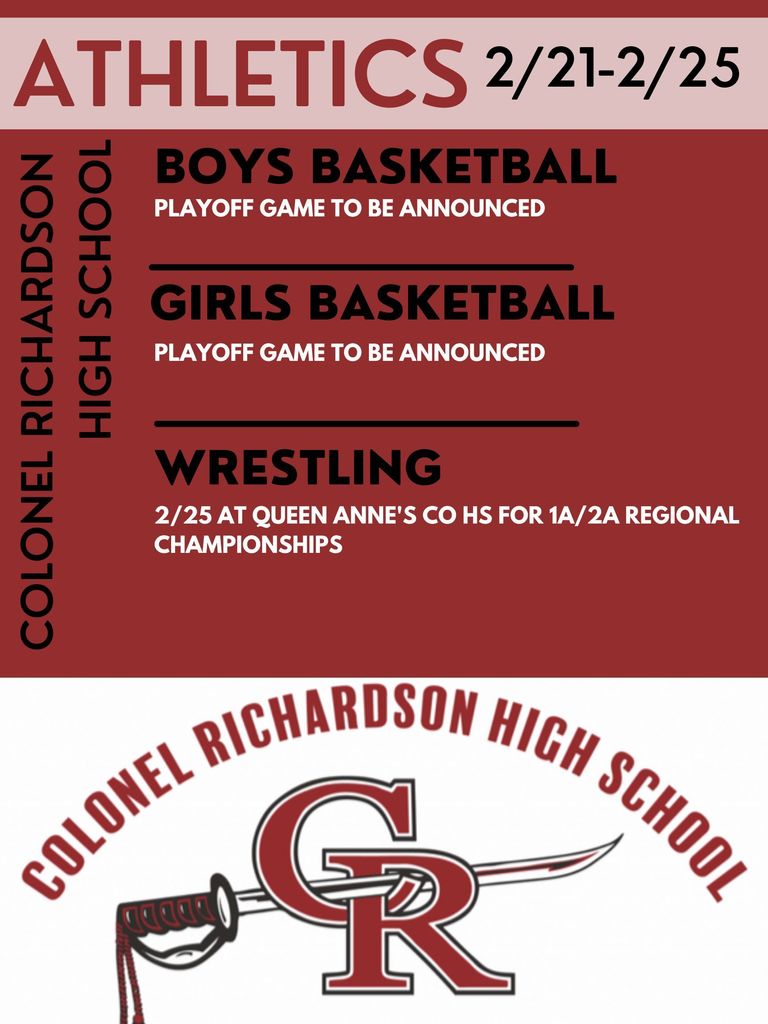 ATHLETICS 2/21-2/25

COLONEL RICHARDSON HIGH SCHOOL

BOYS BASKETBALL
PLAYOFF GAME TO BE ANNOUNCED

GIRLS BASKETBALL
PLAYOFF GAME TO BE ANNOUNCED

WRESTLING
2/25 AT QUEEN ANNE'S CO HS FOR 1A/2A REGIONAL CHAMPIONSHIPS

COLONEL RICHARDSON HIGH SCHOOL

CR